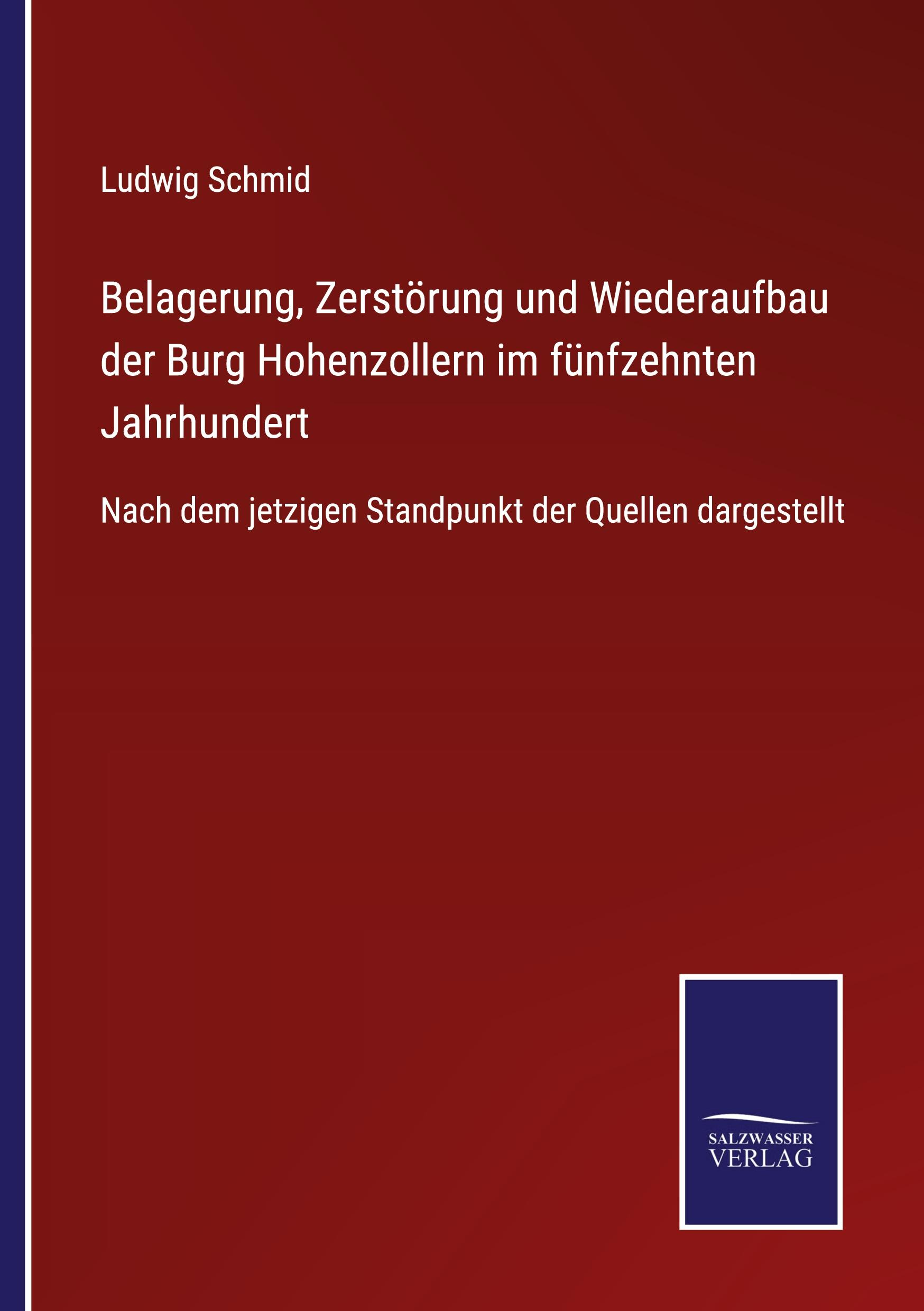 Ludwig Schmid

Belagerung, Zerstörung und Wiederaufbau der Burg Hohenzollern im fünfzehnten Jahrhundert

Nach dem jetzigen Standpunkt der Quellen dargestellt

SALZWASSER
VERLAG